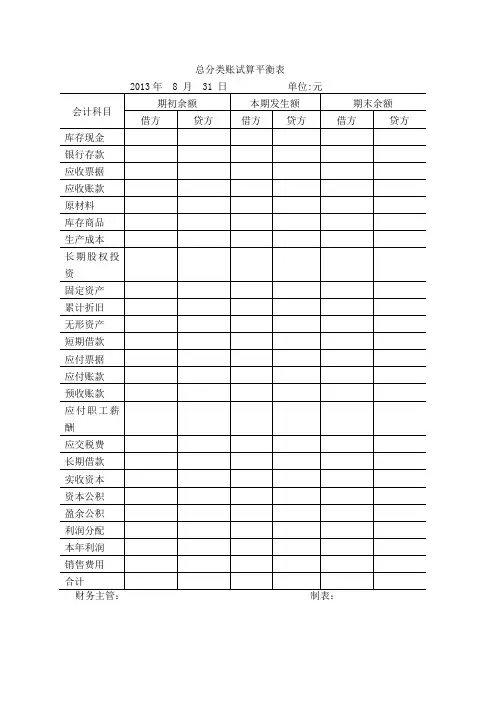 总分类账试算平衡表

2013 年 8 月 31 日 单位:元

| 会计科目 | 期初余额 | | 本期发生额 | | 期末余额 | |
|---|---|---|---|---|---|---|
| | 借方 | 贷方 | 借方 | 贷方 | 借方 | 贷方 |
| 库存现金 | | | | | | |
| 银行存款 | | | | | | |
| 应收票据 | | | | | | |
| 应收账款 | | | | | | |
| 原材料 | | | | | | |
| 库存商品 | | | | | | |
| 生产成本 | | | | | | |
| 长期股权投资 | | | | | | |
| 固定资产 | | | | | | |
| 累计折旧 | | | | | | |
| 无形资产 | | | | | | |
| 短期借款 | | | | | | |
| 应付票据 | | | | | | |
| 应付账款 | | | | | | |
| 预收账款 | | | | | | |
| 应付职工薪酬 | | | | | | |
| 应交税费 | | | | | | |
| 长期借款 | | | | | | |
| 实收资本 | | | | | | |
| 资本公积 | | | | | | |
| 盈余公积 | | | | | | |
| 利润分配 | | | | | | |
| 本年利润 | | | | | | |
| 销售费用 | | | | | | |
| 合计 | | | | | | |

财务主管: 制表: